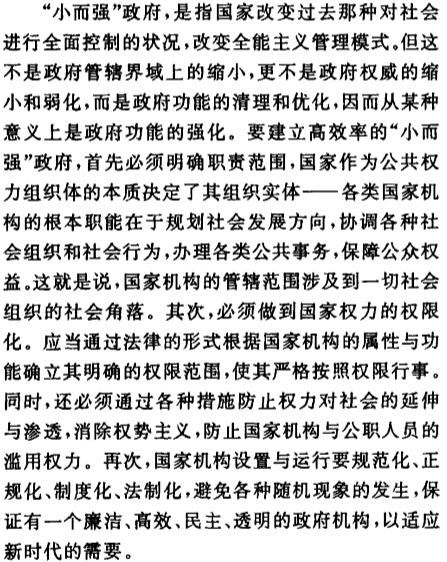 “小而强”政府，是指国家改变过去那种对社会进行全面控制的状况，改变全能主义管理模式。但这不是政府管辖界域上的缩小，更不是政府权威的缩小和弱化，而是政府功能的清理和优化，因而从某种意义上是政府功能的强化。要建立高效率的“小而强”政府，首先必须明确职责范围，国家作为公共权力组织体的本质决定了其组织实体——各类国家机构的根本职能在于规划社会发展方向，协调各种社会组织和社会行为，办理各类公共事务，保障公众权益。这就是说，国家机构的管辖范围涉及到一切社会组织的社会角落。其次，必须做到国家权力的权限化。应当通过法律的形式根据国家机构的属性与功能确立其明确的权限范围，使其严格按照权限行事。同时，还必须通过各种措施防止权力对社会的延伸与渗透，消除权势主义，防止国家机构与公职人员的滥用权力。再次，国家机构设置与运行要规范化、正规化、制度化、法制化，避免各种随机现象的发生，保证有一个廉洁、高效、民主、透明的政府机构，以适应新时代的需要。